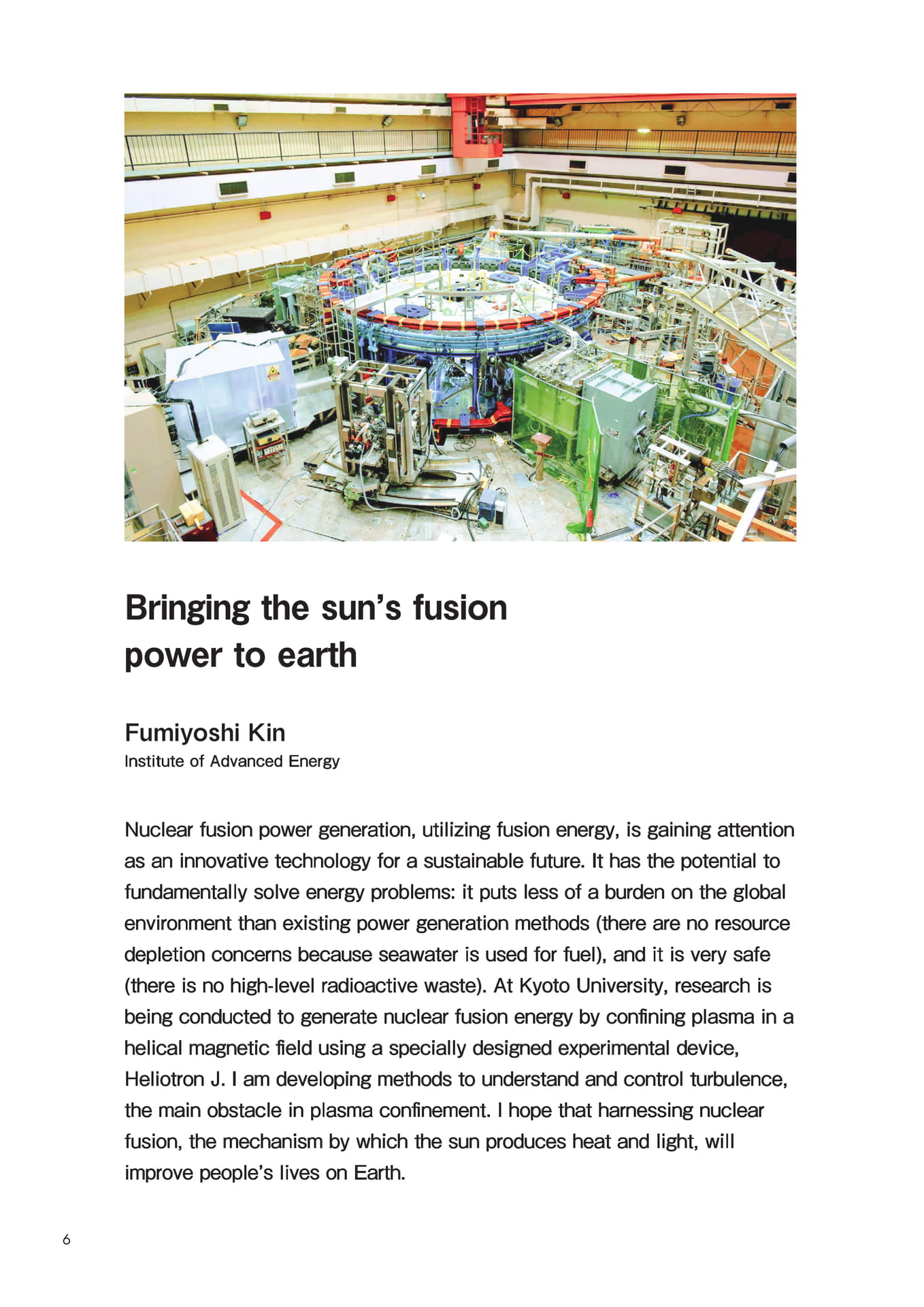 Bringing the sun's fusion power to earth

Fumiyoshi Kin
Institute of Advanced Energy

Nuclear fusion power generation, utilizing fusion energy, is gaining attention as an innovative technology for a sustainable future. It has the potential to fundamentally solve energy problems: it puts less of a burden on the global environment than existing power generation methods (there are no resource depletion concerns because seawater is used for fuel), and it is very safe (there is no high-level radioactive waste). At Kyoto University, research is being conducted to generate nuclear fusion energy by confining plasma in a helical magnetic field using a specially designed experimental device, Heliotron J. I am developing methods to understand and control turbulence, the main obstacle in plasma confinement. I hope that harnessing nuclear fusion, the mechanism by which the sun produces heat and light, will improve people's lives on Earth.

6